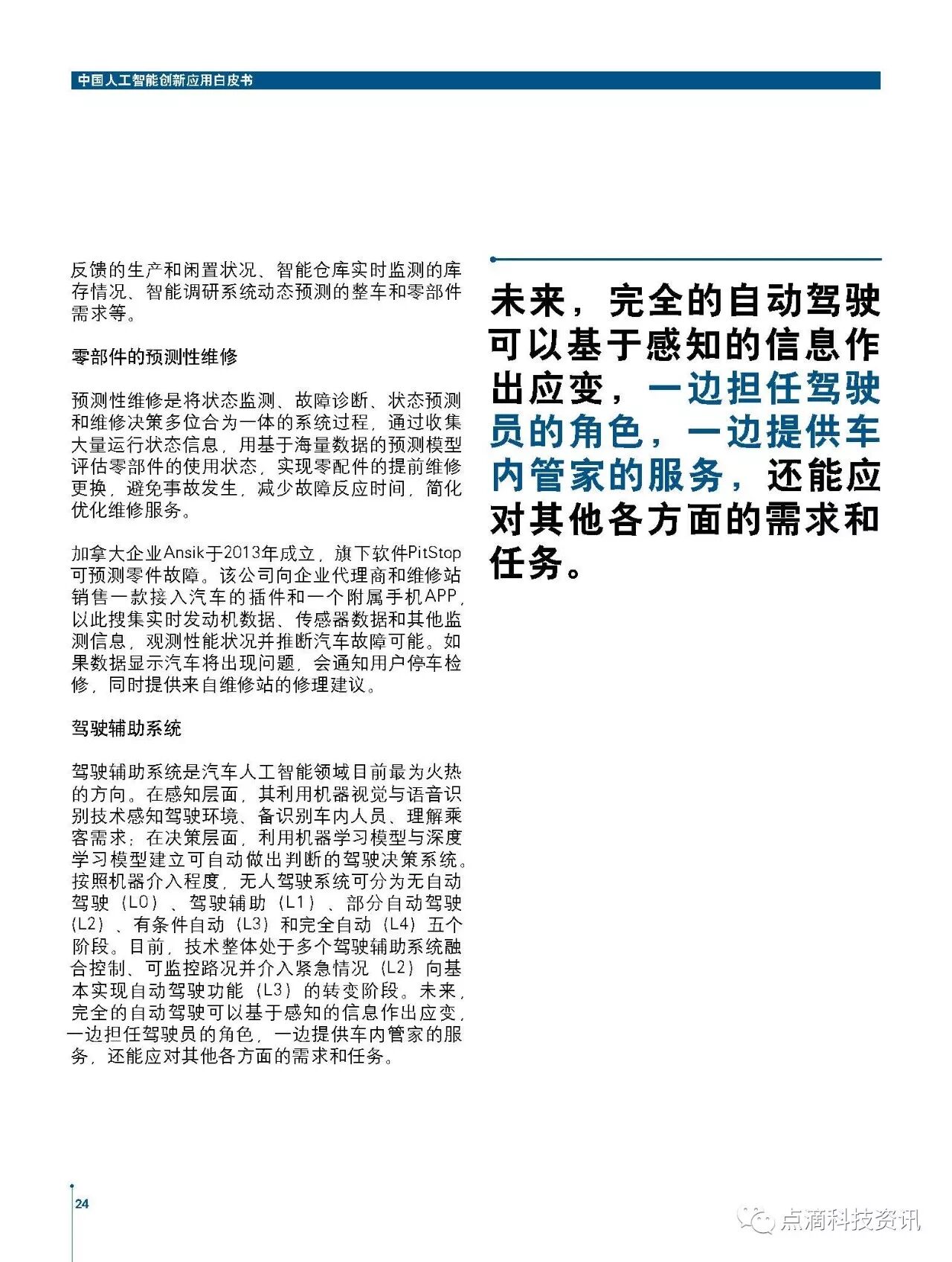 中国人工智能创新应用白皮书

反馈的生产和闲置状况、智能仓库实时监测的库存情况、智能调研系统动态预测的整车和零部件需求等。

零部件的预测性维修

预测性维修是将状态监测、故障诊断、状态预测和维修决策多位合为一体的系统过程，通过收集大量运行状态信息，用基于海量数据的预测模型评估零部件的使用状态，实现零配件的提前维修更换，避免事故发生，减少故障反应时间，简化优化维修服务。

加拿大企业Ansik于2013年成立，旗下软件PitStop可预测零件故障。该公司向企业代理商和维修站销售一款接入汽车的插件和一个附属手机APP，以此搜集实时发动机数据、传感器数据和其他监测信息，观测性能状况并推断汽车故障可能。如果数据显示汽车将出现问题，会通知用户停车检修，同时提供来自维修站的修理建议。

驾驶辅助系统

驾驶辅助系统是汽车人工智能领域目前最为火热的方向。在感知层面，其利用机器视觉与语音识别技术感知驾驶环境、备识别车内人员、理解乘客需求；在决策层面，利用机器学习模型与深度学习模型建立可自动做出判断的驾驶决策系统。按照机器介入程度，无人驾驶系统可分为无自动驾驶（L0）、驾驶辅助（L1）、部分自动驾驶（L2）、有条件自动（L3）和完全自动（L4）五个阶段。目前，技术整体处于多个驾驶辅助系统融合控制、可监控路况并介入紧急情况（L2）向基本实现自动驾驶功能（L3）的转变阶段。未来，完全的自动驾驶可以基于感知的信息作出应变，一边担任驾驶员的角色，一边提供车内管家的服务，还能应对其他各方面的需求和任务。

未来，完全的自动驾驶可以基于感知的信息作出应变，一边担任驾驶员的角色，一边提供车内管家的服务，还能应对其他各方面的需求和任务。

24

点滴科技资讯